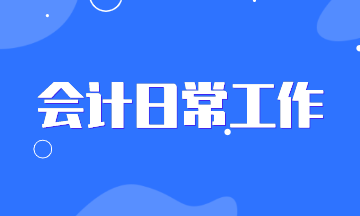 会计日常工作